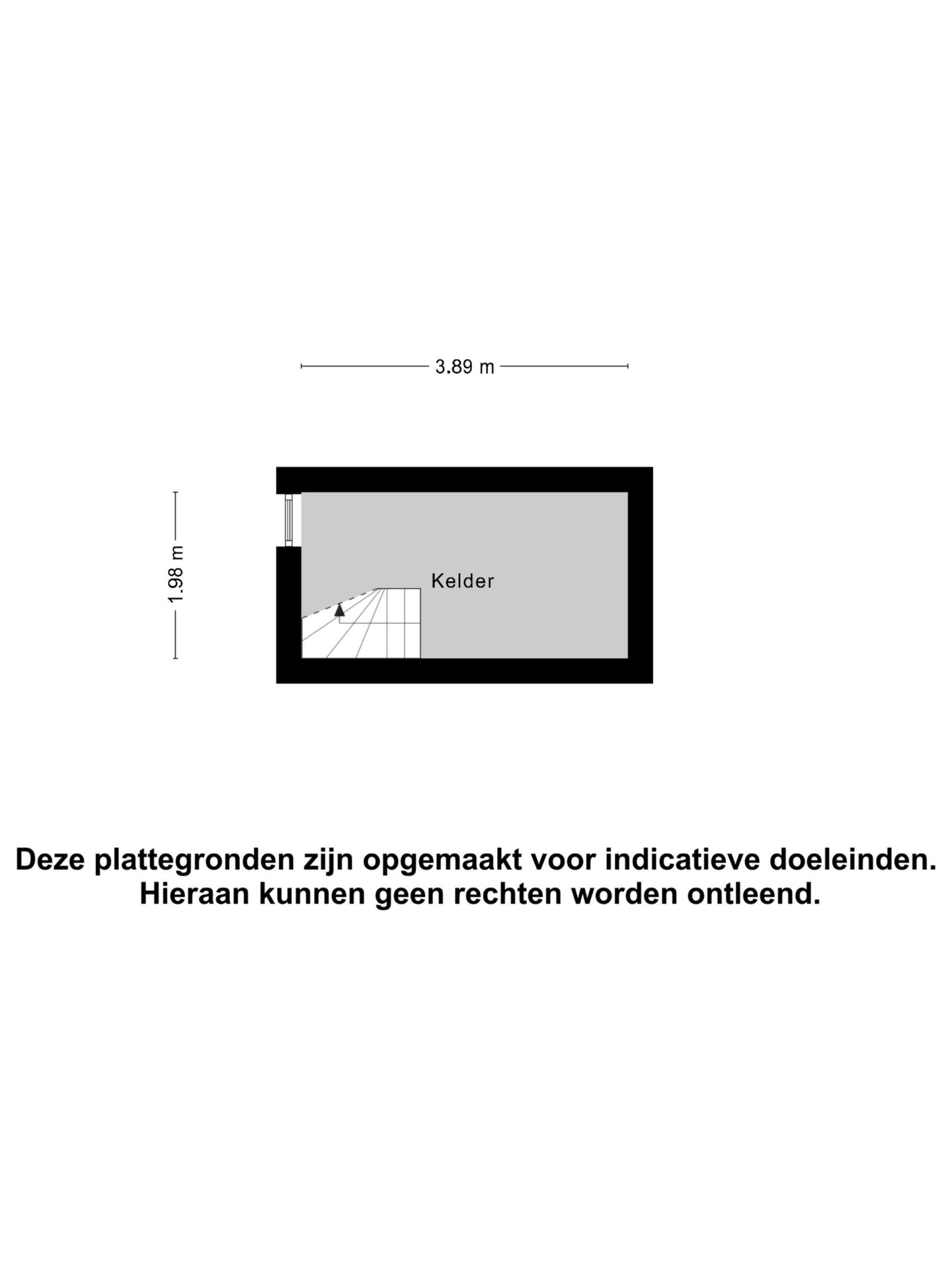 3.89 m

1.98 m

Kelder

Deze plattegronden zijn opgemaakt voor indicatieve doeleinden.
Hieraan kunnen geen rechten worden ontleend.